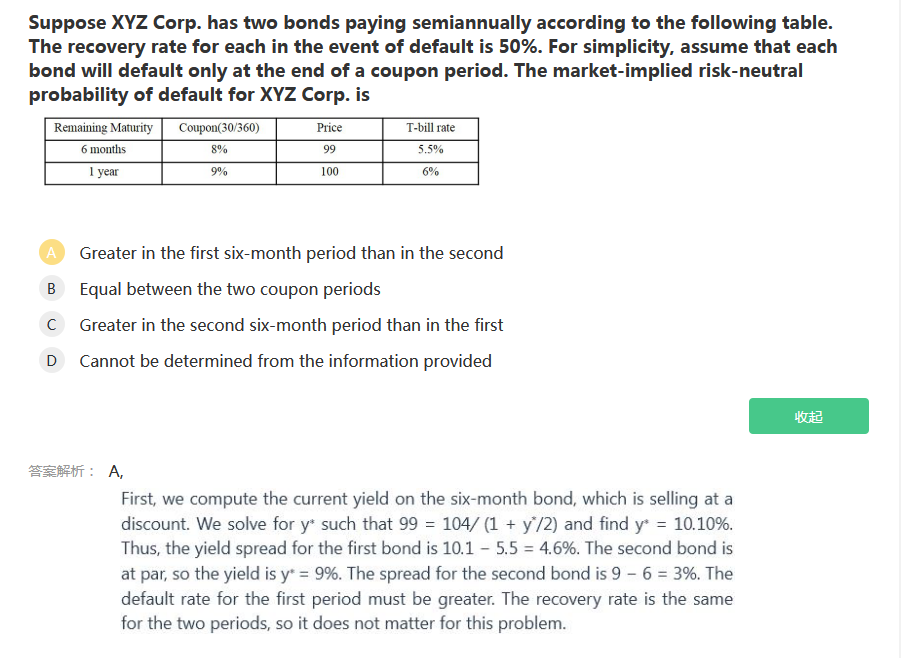 Suppose XYZ Corp. has two bonds paying semiannually according to the following table. The recovery rate for each in the event of default is 50%. For simplicity, assume that each bond will default only at the end of a coupon period. The market-implied risk-neutral probability of default for XYZ Corp. is

| Remaining Maturity | Coupon(30/360) | Price | T-bill rate |
|---|---|---|---|
| 6 months | 8% | 99 | 5.5% |
| 1 year | 9% | 100 | 6% |

A Greater in the first six-month period than in the second

B Equal between the two coupon periods

C Greater in the second six-month period than in the first

D Cannot be determined from the information provided

收起

答案解析： A,

First, we compute the current yield on the six-month bond, which is selling at a discount. We solve for $y^*$ such that $99 = 104/(1 + y^*/2)$ and find $y^* = 10.10\%$. Thus, the yield spread for the first bond is $10.1 - 5.5 = 4.6\%$. The second bond is at par, so the yield is $y^* = 9\%$. The spread for the second bond is $9 - 6 = 3\%$. The default rate for the first period must be greater. The recovery rate is the same for the two periods, so it does not matter for this problem.